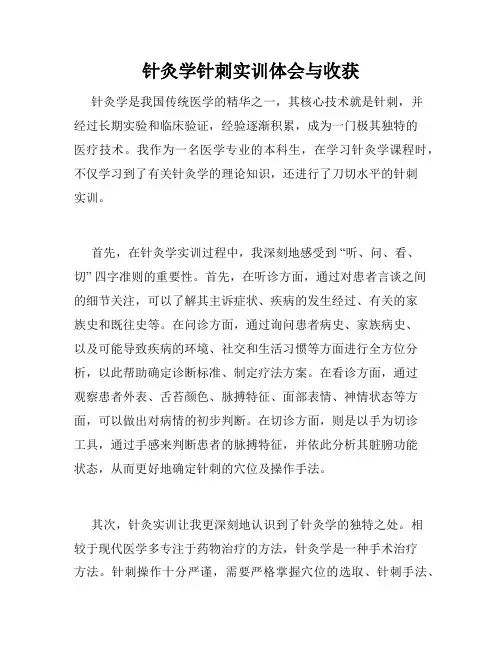 针灸学针刺实训体会与收获

针灸学是我国传统医学的精华之一，其核心技术就是针刺，并经过长期实验和临床验证，经验逐渐积累，成为一门极其独特的医疗技术。我作为一名医学专业的本科生，在学习针灸学课程时，不仅学习到了有关针灸学的理论知识，还进行了刀切水平的针刺实训。

首先，在针灸学实训过程中，我深刻地感受到“听、问、看、切”四字准则的重要性。首先，在听诊方面，通过对患者言谈之间的细节关注，可以了解其主诉症状、疾病的发生经过、有关的家族史和既往史等。在问诊方面，通过询问患者病史、家族病史、以及可能导致疾病的环境、社交和生活习惯等方面进行全方位分析，以此帮助确定诊断标准、制定疗法方案。在看诊方面，通过观察患者外表、舌苔颜色、脉搏特征、面部表情、神情状态等方面，可以做出对病情的初步判断。在切诊方面，则是以手为切诊工具，通过手感来判断患者的脉搏特征，并依此分析其脏腑功能状态，从而更好地确定针刺的穴位及操作手法。

其次，针灸实训让我更深刻地认识到了针灸学的独特之处。相较于现代医学多专注于药物治疗的方法，针灸学是一种手术治疗方法。针刺操作十分严谨，需要严格掌握穴位的选取、针刺手法、